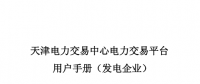 天津电力交易中心电力交易平台
用户手册（发电企业）